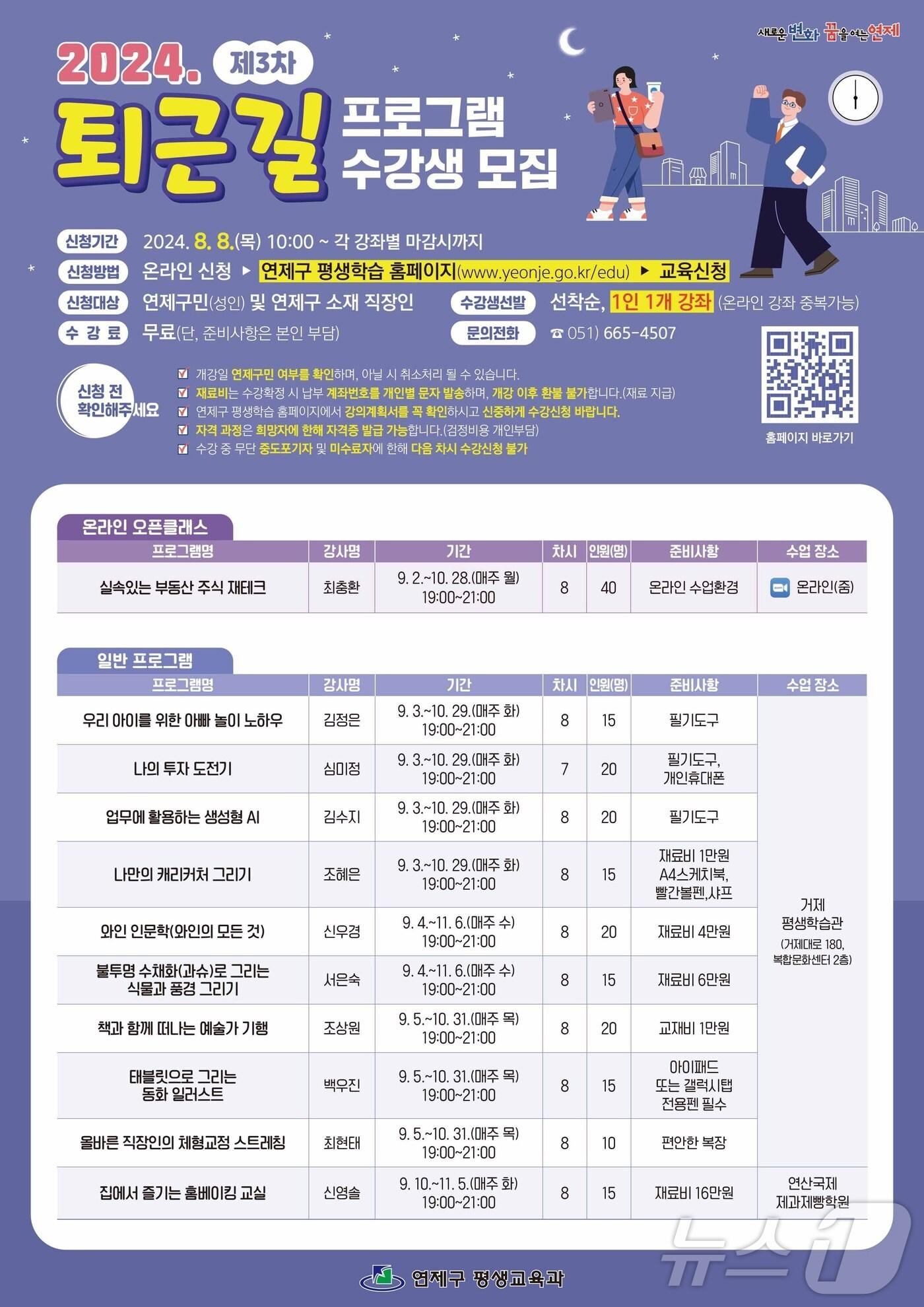 새로운 변화 꿈을 여는 연제

2024. 제3차

퇴근길 프로그램 수강생 모집

신청기간 2024. 8. 8.(목) 10:00 ~ 각 강좌별 마감시까지

신청방법 온라인 신청 ▶ 연제구 평생학습 홈페이지(www.yeonje.go.kr/edu) ▶ 교육신청

신청대상 연제구민(성인) 및 연제구 소재 직장인

수강생선발 선착순, 1인 1개 강좌 (온라인 강좌 중복가능)

수 강 료 무료(단, 준비사항은 본인 부담)

문의전화 ☎ 051) 665-4507

신청 전 확인해주세요

개강일 연제구민 여부를 확인하며, 아닐 시 취소처리 될 수 있습니다.

재료비는 수강확정 시 납부 계좌번호를 개인별 문자 발송하며, 개강 이후 환불 불가합니다.(재료 지급)

연제구 평생학습 홈페이지에서 강의계획서를 꼭 확인하시고 신중하게 수강신청 바랍니다.

자격 과정은 희망자에 한해 자격증 발급 가능합니다.(검정비용 개인부담)

수강 중 무단 중도포기자 및 미수료자에 한해 다음 차시 수강신청 불가

홈페이지 바로가기

온라인 오픈클래스

| 프로그램명 | 강사명 | 기간 | 차시 | 인원(명) | 준비사항 | 수업 장소 |
|---|---|---|---|---|---|---|
| 실속있는 부동산 주식 재테크 | 최충환 | 9. 2.~10. 28.(매주 월) 19:00~21:00 | 8 | 40 | 온라인 수업환경 | 온라인(줌) |

일반 프로그램

| 프로그램명 | 강사명 | 기간 | 차시 | 인원(명) | 준비사항 | 수업 장소 |
|---|---|---|---|---|---|---|
| 우리 아이를 위한 아빠 놀이 노하우 | 김정은 | 9. 3.~10. 29.(매주 화) 19:00~21:00 | 8 | 15 | 필기도구 | 거제 평생학습관 (거제대로 180, 복합문화센터 2층) |
| 나의 투자 도전기 | 심미정 | 9. 3.~10. 29.(매주 화) 19:00~21:00 | 7 | 20 | 필기도구, 개인휴대폰 | |
| 업무에 활용하는 생성형 AI | 김수지 | 9. 3.~10. 29.(매주 화) 19:00~21:00 | 8 | 20 | 필기도구 | |
| 나만의 캐리커처 그리기 | 조혜은 | 9. 3.~10. 29.(매주 화) 19:00~21:00 | 8 | 15 | 재료비 1만원 A4스케치북, 빨간볼펜,샤프 | |
| 와인 인문학(와인의 모든 것) | 신우경 | 9. 4.~11. 6.(매주 수) 19:00~21:00 | 8 | 20 | 재료비 4만원 | |
| 불투명 수채화(과슈)로 그리는 식물과 풍경 그리기 | 서은숙 | 9. 4.~11. 6.(매주 수) 19:00~21:00 | 8 | 15 | 재료비 6만원 | |
| 책과 함께 떠나는 예술가 기행 | 조상원 | 9. 5.~10. 31.(매주 목) 19:00~21:00 | 8 | 20 | 교재비 1만원 | |
| 태블릿으로 그리는 동화 일러스트 | 백우진 | 9. 5.~10. 31.(매주 목) 19:00~21:00 | 8 | 15 | 아이패드 또는 갤럭시탭 전용펜 필수 | |
| 올바른 직장인의 체형교정 스트레칭 | 최현태 | 9. 5.~10. 31.(매주 목) 19:00~21:00 | 8 | 10 | 편안한 복장 | |
| 집에서 즐기는 홈베이킹 교실 | 신영솔 | 9. 10.~11. 5.(매주 화) 19:00~21:00 | 8 | 15 | 재료비 16만원 | 연산국제 제과제빵학원 |

연제구 평생교육과

뉴스1